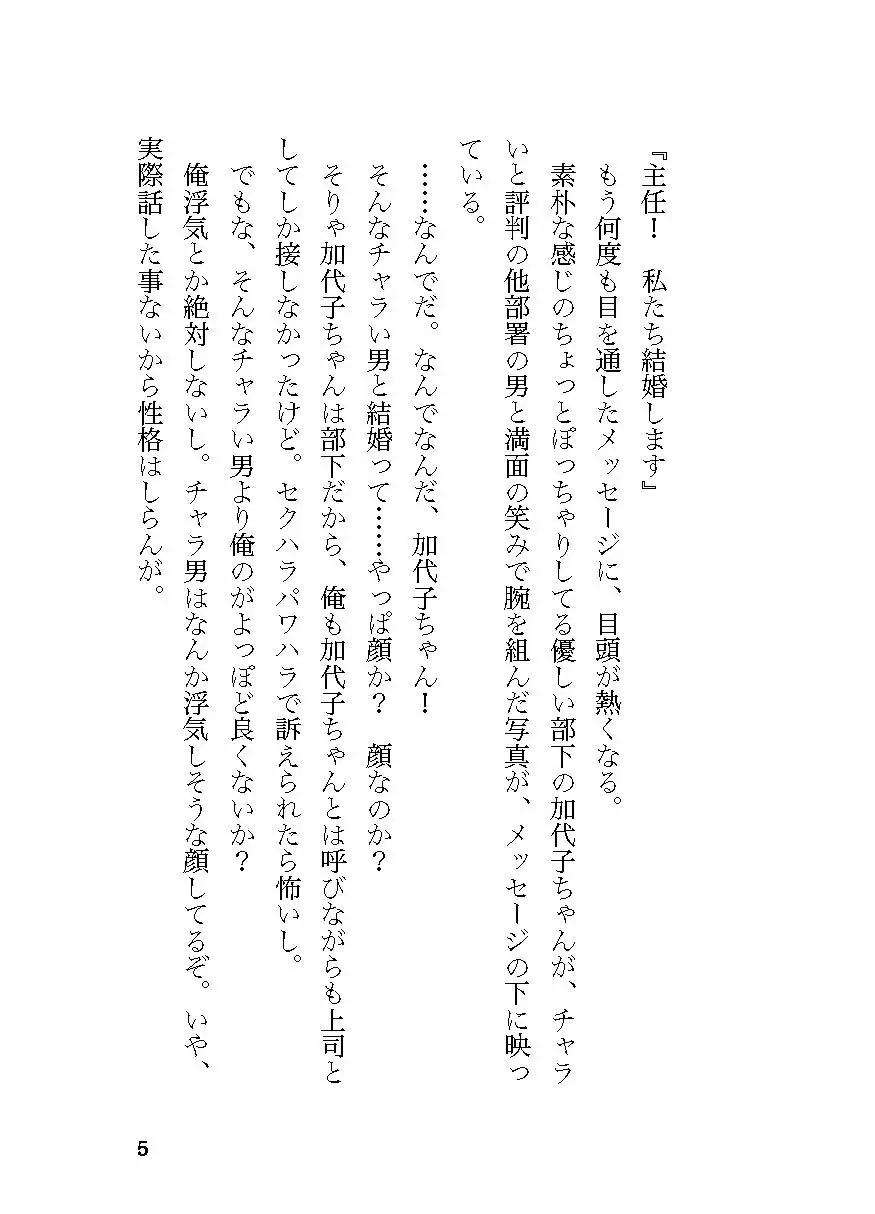 『主任！　私たち結婚します』

もう何度も目を通したメッセージに、目頭が熱くなる。

素朴な感じのちょっとぽっちゃりしてる優しい部下の加代子ちゃんが、チャラいと評判の他部署の男と満面の笑みで腕を組んだ写真が、メッセージの下に映っている。

……なんでだ。なんでなんだ、加代子ちゃん！

そんなチャラい男と結婚って……やっぱ顔か？　顔なのか？

そりゃ加代子ちゃんは部下だから、俺も加代子ちゃんとは呼びながらも上司としてしか接しなかったけど。セクハラパワハラで訴えられたら怖いし。

でもな、そんなチャラい男より俺のがよっぽど良くないか？

俺浮気とか絶対しないし。チャラ男はなんか浮気しそうな顔してるぞ。いや、実際話した事ないから性格はしらんが。

5